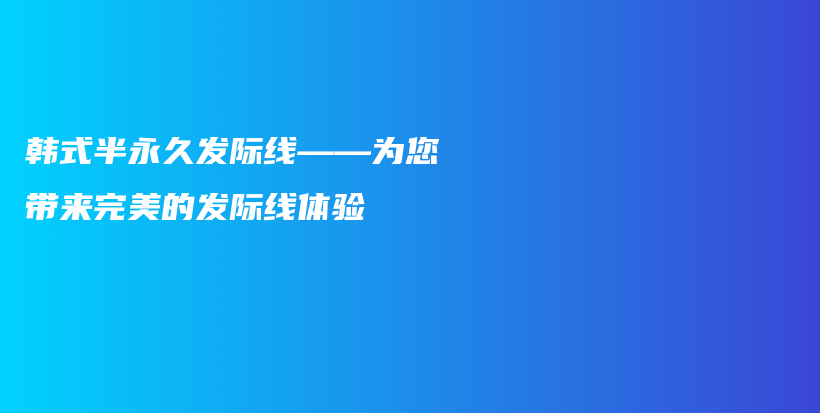 韩式半永久发际线——为您带来完美的发际线体验